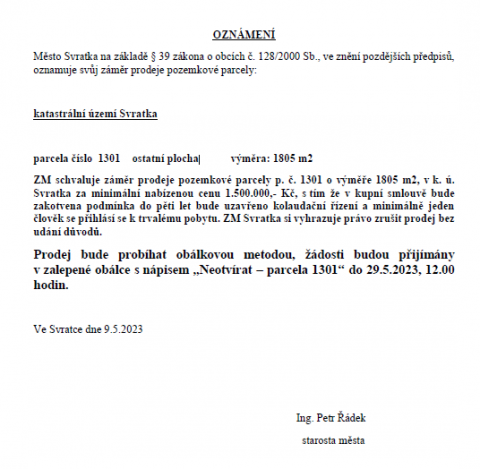 OZNÁMENÍ

Město Svratka na základě § 39 zákona o obcích č. 128/2000 Sb., ve znění pozdějších předpisů, oznamuje svůj záměr prodeje pozemkové parcely:

katastrální území Svratka

parcela číslo 1301 ostatní plocha výměra: 1805 m2

ZM schvaluje záměr prodeje pozemkové parcely p. č. 1301 o výměře 1805 m2, v k. ú. Svratka za minimální nabízenou cenu 1.500.000,- Kč, s tím že v kupní smlouvě bude zakotvena podmínka do pěti let bude uzavřeno kolaudační řízení a minimálně jeden člověk se přihlásí se k trvalému pobytu. ZM Svratka si vyhrazuje právo zrušit prodej bez udání důvodů.

Prodej bude probíhat obálkovou metodou, žádosti budou přijímány v zalepené obálce s nápisem „Neotvírat – parcela 1301“ do 29.5.2023, 12.00 hodin.

Ve Svratce dne 9.5.2023

Ing. Petr Řádek
starosta města